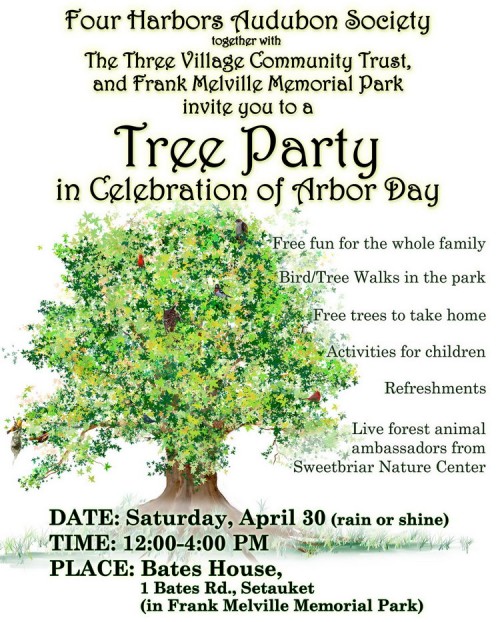 Four Harbors Audubon Society
together with
The Three Village Community Trust,
and Frank Melville Memorial Park
invite you to a

Tree Party
in Celebration of Arbor Day

Free fun for the whole family

Bird/Tree Walks in the park

Free trees to take home

Activities for children

Refreshments

Live forest animal ambassadors from Sweetbriar Nature Center

DATE: Saturday, April 30 (rain or shine)
TIME: 12:00-4:00 PM
PLACE: Bates House,
1 Bates Rd., Setauket
(in Frank Melville Memorial Park)